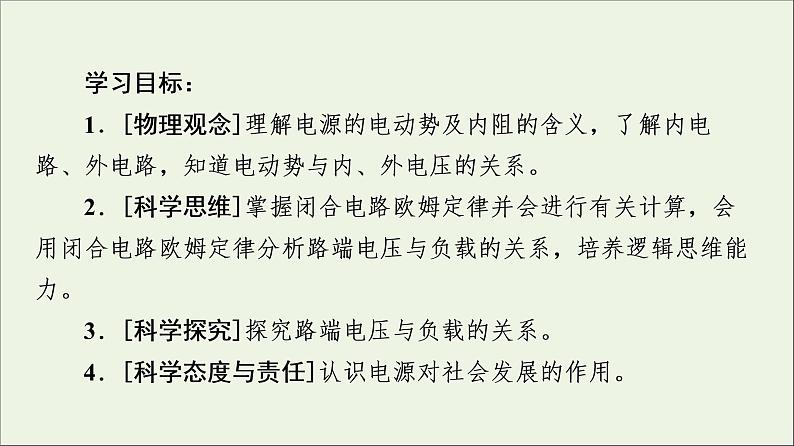 学习目标：

1．[物理观念]理解电源的电动势及内阻的含义，了解内电路、外电路，知道电动势与内、外电压的关系。

2．[科学思维]掌握闭合电路欧姆定律并会进行有关计算，会用闭合电路欧姆定律分析路端电压与负载的关系，培养逻辑思维能力。

3．[科学探究]探究路端电压与负载的关系。

4．[科学态度与责任]认识电源对社会发展的作用。